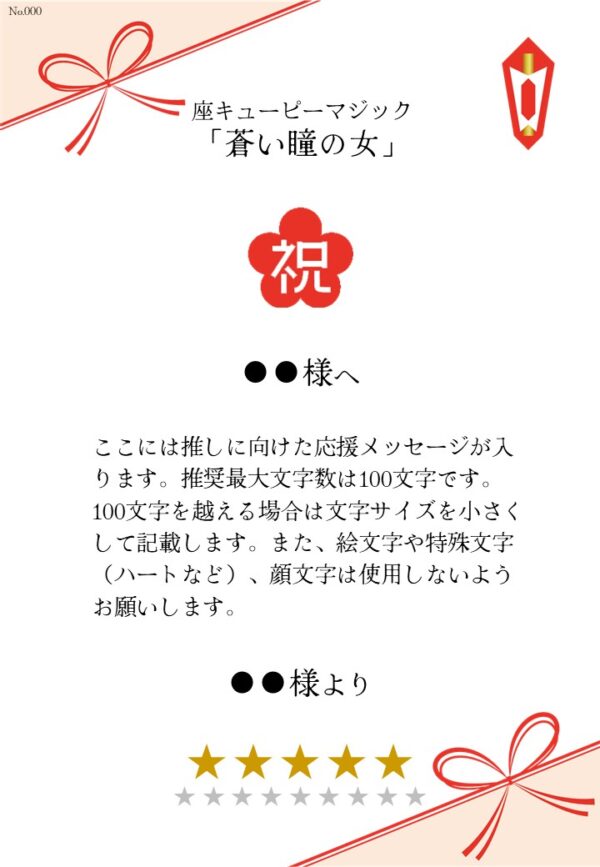 No.000

座キューピーマジック
「蒼い瞳の女」

祝

●●様へ

ここには推しに向けた応援メッセージが入ります。推奨最大文字数は100文字です。100文字を越える場合は文字サイズを小さくして記載します。また、絵文字や特殊文字（ハートなど）、顔文字は使用しないようお願いします。

●●様より

★★★★★
★★★★★★★★★